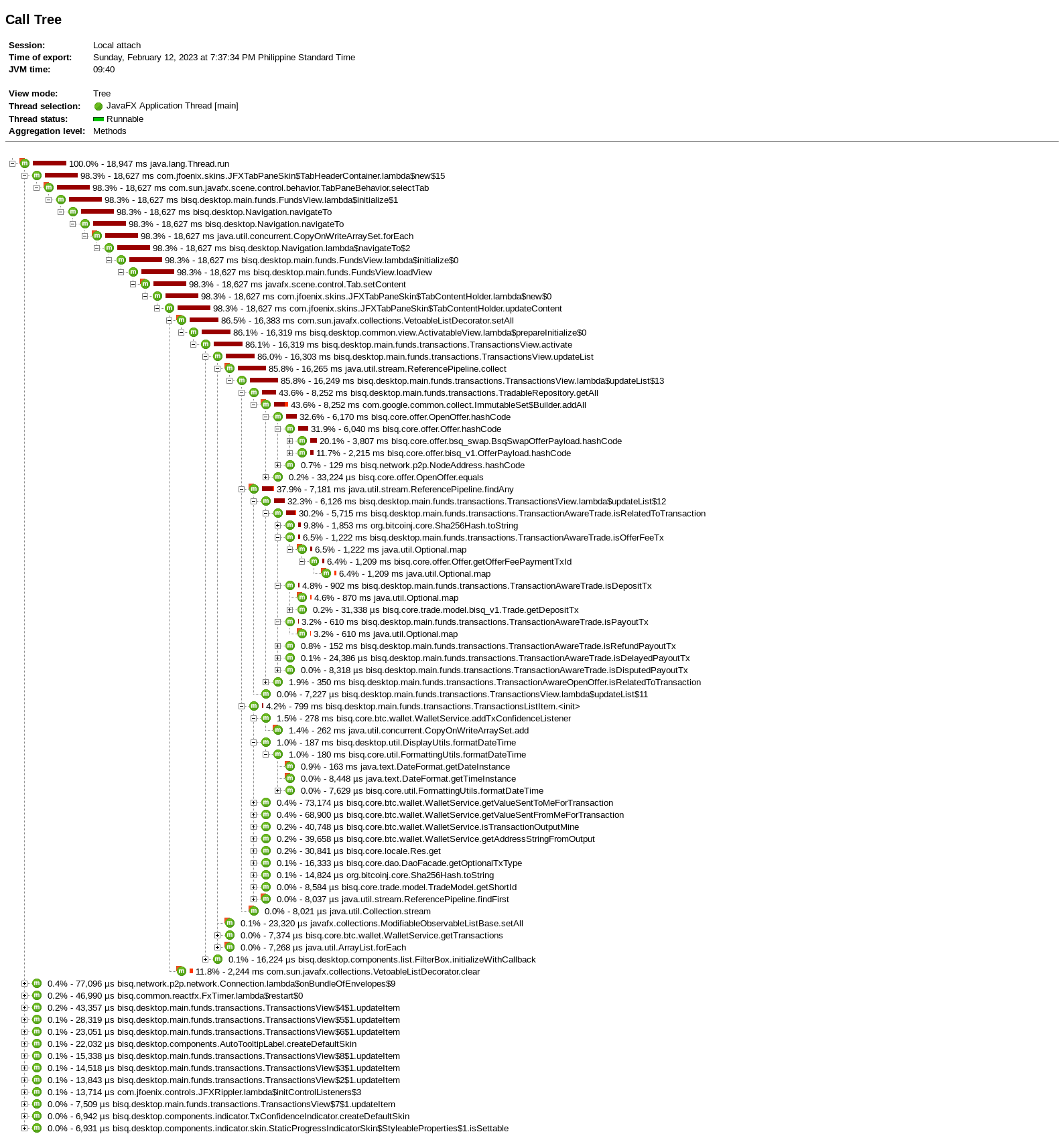 Call Tree

Session: Local attach
Time of export: Sunday, February 12, 2023 at 7:37:34 PM Philippine Standard Time
JVM time: 09:40

View mode: Tree
Thread selection: JavaFX Application Thread [main]
Thread status: Runnable
Aggregation level: Methods

100.0% - 18,947 ms java.lang.Thread.run
98.3% - 18,627 ms com.jfoenix.skins.JFXTabPaneSkin$TabHeaderContainer.lambda$new$15
98.3% - 18,627 ms com.sun.javafx.scene.control.behavior.TabPaneBehavior.selectTab
98.3% - 18,627 ms bisq.desktop.main.funds.FundsView.lambda$initialize$1
98.3% - 18,627 ms bisq.desktop.Navigation.navigateTo
98.3% - 18,627 ms bisq.desktop.Navigation.navigateTo
98.3% - 18,627 ms java.util.concurrent.CopyOnWriteArraySet.forEach
98.3% - 18,627 ms bisq.desktop.Navigation.lambda$navigateTo$2
98.3% - 18,627 ms bisq.desktop.main.funds.FundsView.lambda$initialize$0
98.3% - 18,627 ms bisq.desktop.main.funds.FundsView.loadView
98.3% - 18,627 ms javafx.scene.control.Tab.setContent
98.3% - 18,627 ms com.jfoenix.skins.JFXTabPaneSkin$TabContentHolder.lambda$new$0
98.3% - 18,627 ms com.jfoenix.skins.JFXTabPaneSkin$TabContentHolder.updateContent
86.5% - 16,383 ms com.sun.javafx.collections.VetoableListDecorator.setAll
86.1% - 16,319 ms bisq.desktop.common.view.ActivatableView.lambda$prepareInitialize$0
86.1% - 16,319 ms bisq.desktop.main.funds.transactions.TransactionsView.activate
86.0% - 16,303 ms bisq.desktop.main.funds.transactions.TransactionsView.updateList
85.8% - 16,265 ms java.util.stream.ReferencePipeline.collect
85.8% - 16,249 ms bisq.desktop.main.funds.transactions.TransactionsView.lambda$updateList$13
43.6% - 8,252 ms bisq.desktop.main.funds.transactions.TradableRepository.getAll
43.6% - 8,252 ms com.google.common.collect.ImmutableSet$Builder.addAll
32.6% - 6,170 ms bisq.core.offer.OpenOffer.hashCode
31.9% - 6,040 ms bisq.core.offer.Offer.hashCode
20.1% - 3,807 ms bisq.core.offer.bsq_swap.BsqSwapOfferPayload.hashCode
11.7% - 2,215 ms bisq.core.offer.bisq_v1.OfferPayload.hashCode
0.7% - 129 ms bisq.network.p2p.NodeAddress.hashCode
0.2% - 33,224 µs bisq.core.offer.OpenOffer.equals
37.9% - 7,181 ms java.util.stream.ReferencePipeline.findAny
32.3% - 6,126 ms bisq.desktop.main.funds.transactions.TransactionsView.lambda$updateList$12
30.2% - 5,715 ms bisq.desktop.main.funds.transactions.TransactionAwareTrade.isRelatedToTransaction
9.8% - 1,853 ms org.bitcoinj.core.Sha256Hash.toString
6.5% - 1,222 ms bisq.desktop.main.funds.transactions.TransactionAwareTrade.isOfferFeeTx
6.5% - 1,222 ms java.util.Optional.map
6.4% - 1,209 ms bisq.core.offer.Offer.getOfferFeePaymentTxId
6.4% - 1,209 ms java.util.Optional.map
4.8% - 902 ms bisq.desktop.main.funds.transactions.TransactionAwareTrade.isDepositTx
4.6% - 870 ms java.util.Optional.map
0.2% - 31,338 µs bisq.core.trade.model.bisq_v1.Trade.getDepositTx
3.2% - 610 ms bisq.desktop.main.funds.transactions.TransactionAwareTrade.isPayoutTx
3.2% - 610 ms java.util.Optional.map
0.8% - 152 ms bisq.desktop.main.funds.transactions.TransactionAwareTrade.isRefundPayoutTx
0.1% - 24,386 µs bisq.desktop.main.funds.transactions.TransactionAwareTrade.isDelayedPayoutTx
0.0% - 8,318 µs bisq.desktop.main.funds.transactions.TransactionAwareTrade.isDisputedPayoutTx
1.9% - 350 ms bisq.desktop.main.funds.transactions.TransactionAwareOpenOffer.isRelatedToTransaction
0.0% - 7,227 µs bisq.desktop.main.funds.transactions.TransactionsView.lambda$updateList$11
4.2% - 799 ms bisq.desktop.main.funds.transactions.TransactionsListItem.<init>
1.5% - 278 ms bisq.core.btc.wallet.WalletService.addTxConfidenceListener
1.4% - 262 ms java.util.concurrent.CopyOnWriteArraySet.add
1.0% - 187 ms bisq.desktop.util.DisplayUtils.formatDateTime
1.0% - 180 ms bisq.core.util.FormattingUtils.formatDateTime
0.9% - 163 ms java.text.DateFormat.getDateInstance
0.0% - 8,448 µs java.text.DateFormat.getTimeInstance
0.0% - 7,629 µs bisq.core.util.FormattingUtils.formatDateTime
0.4% - 73,174 µs bisq.core.btc.wallet.WalletService.getValueSentToMeForTransaction
0.4% - 68,900 µs bisq.core.btc.wallet.WalletService.getValueSentFromMeForTransaction
0.2% - 40,748 µs bisq.core.btc.wallet.WalletService.isTransactionOutputMine
0.2% - 39,658 µs bisq.core.btc.wallet.WalletService.getAddressStringFromOutput
0.2% - 30,841 µs bisq.core.locale.Res.get
0.1% - 16,333 µs bisq.core.dao.DaoFacade.getOptionalTxType
0.1% - 14,824 µs org.bitcoinj.core.Sha256Hash.toString
0.0% - 8,584 µs bisq.core.trade.model.TradeModel.getShortId
0.0% - 8,037 µs java.util.stream.ReferencePipeline.findFirst
0.0% - 8,021 µs java.util.Collection.stream
0.1% - 23,320 µs javafx.collections.ModifiableObservableListBase.setAll
0.0% - 7,374 µs bisq.core.btc.wallet.WalletService.getTransactions
0.0% - 7,268 µs java.util.ArrayList.forEach
0.1% - 16,224 µs bisq.desktop.components.list.FilterBox.initializeWithCallback
11.8% - 2,244 ms com.sun.javafx.collections.VetoableListDecorator.clear
0.4% - 77,096 µs bisq.network.p2p.network.Connection.lambda$onBundleOfEnvelopes$9
0.2% - 46,990 µs bisq.common.reactfx.FxTimer.lambda$restart$0
0.2% - 43,357 µs bisq.desktop.main.funds.transactions.TransactionsView$4$1.updateItem
0.1% - 28,319 µs bisq.desktop.main.funds.transactions.TransactionsView$5$1.updateItem
0.1% - 23,051 µs bisq.desktop.main.funds.transactions.TransactionsView$6$1.updateItem
0.1% - 22,032 µs bisq.desktop.components.AutoTooltipLabel.createDefaultSkin
0.1% - 15,338 µs bisq.desktop.main.funds.transactions.TransactionsView$8$1.updateItem
0.1% - 14,518 µs bisq.desktop.main.funds.transactions.TransactionsView$3$1.updateItem
0.1% - 13,843 µs bisq.desktop.main.funds.transactions.TransactionsView$2$1.updateItem
0.1% - 13,714 µs com.jfoenix.controls.JFXRippler.lambda$initControlListeners$3
0.0% - 7,509 µs bisq.desktop.main.funds.transactions.TransactionsView$7$1.updateItem
0.0% - 6,942 µs bisq.desktop.components.indicator.TxConfidenceIndicator.createDefaultSkin
0.0% - 6,931 µs bisq.desktop.components.indicator.skin.StaticProgressIndicatorSkin$StyleableProperties$1.isSettable